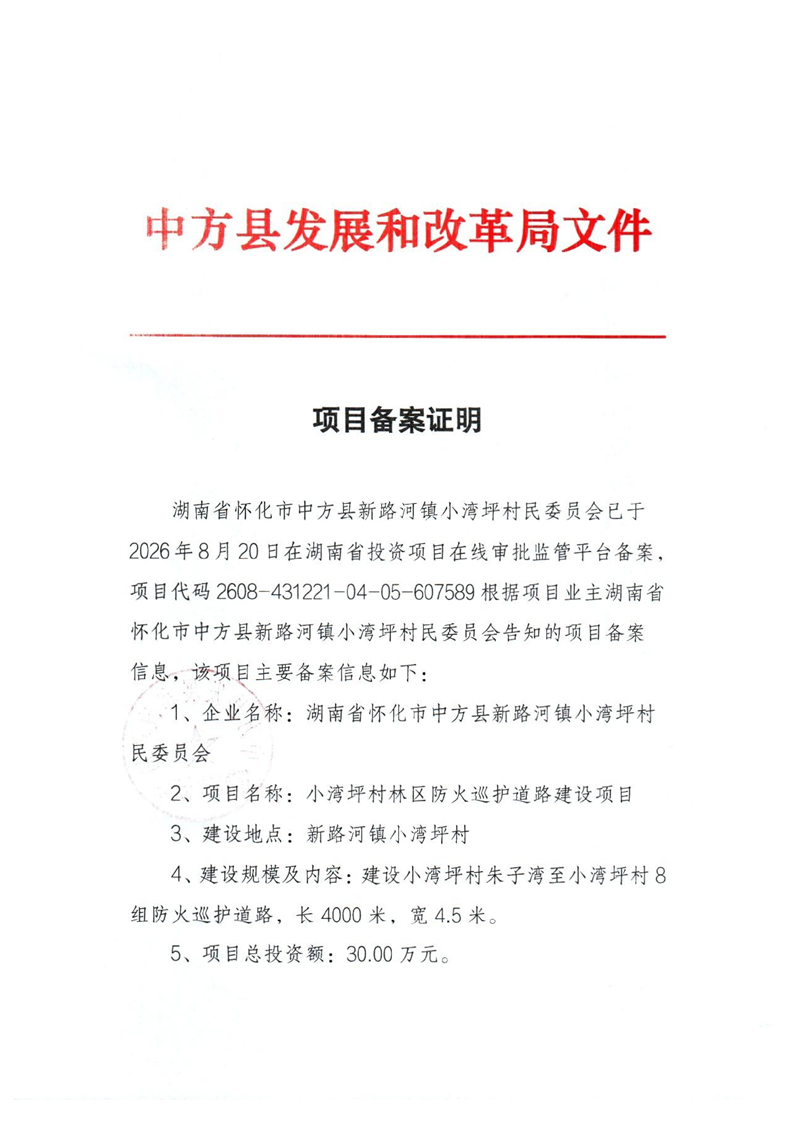 中方县发展和改革局文件

项目备案证明

湖南省怀化市中方县新路河镇小湾坪村民委员会已于2026年8月20日在湖南省投资项目在线审批监管平台备案，项目代码2608-431221-04-05-607589根据项目业主湖南省怀化市中方县新路河镇小湾坪村民委员会告知的项目备案信息，该项目主要备案信息如下：

1、企业名称：湖南省怀化市中方县新路河镇小湾坪村民委员会

2、项目名称：小湾坪村林区防火巡护道路建设项目

3、建设地点：新路河镇小湾坪村

4、建设规模及内容：建设小湾坪村朱子湾至小湾坪村8组防火巡护道路，长4000米，宽4.5米。

5、项目总投资额：30.00万元。